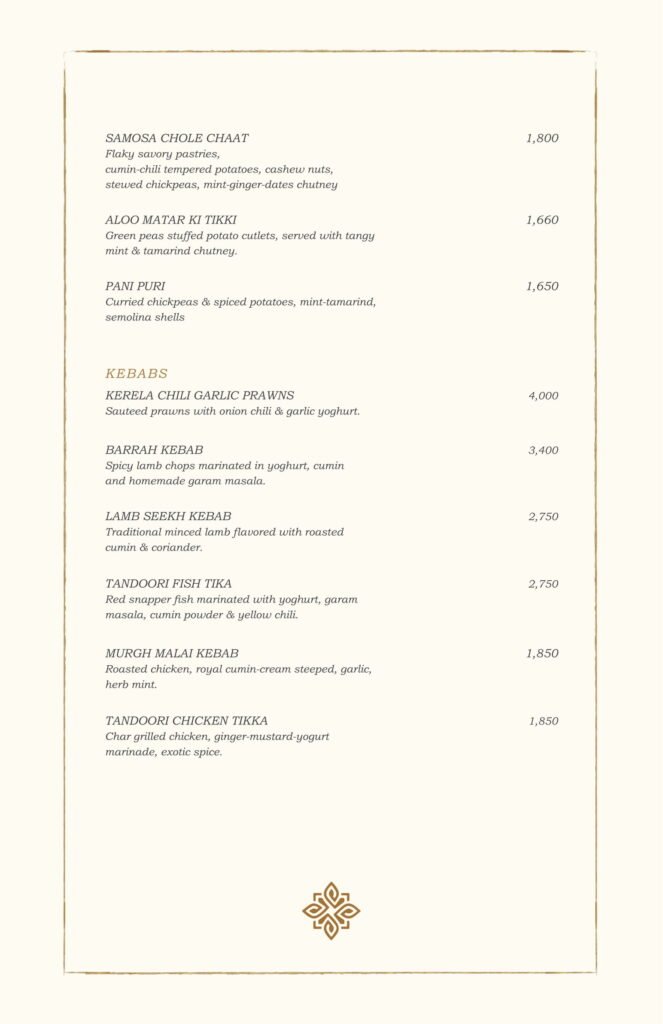 SAMOSA CHOLE CHAAT
1,800
Flaky savory pastries,
cumin-chili tempered potatoes, cashew nuts,
stewed chickpeas, mint-ginger-dates chutney

ALOO MATAR KI TIKKI
1,660
Green peas stuffed potato cutlets, served with tangy mint & tamarind chutney.

PANI PURI
1,650
Curried chickpeas & spiced potatoes, mint-tamarind, semolina shells

KEBABS

KERELA CHILI GARLIC PRAWNS
4,000
Sauteed prawns with onion chili & garlic yoghurt.

BARRAH KEBAB
3,400
Spicy lamb chops marinated in yoghurt, cumin and homemade garam masala.

LAMB SEEKH KEBAB
2,750
Traditional minced lamb flavored with roasted cumin & coriander.

TANDOORI FISH TIKA
2,750
Red snapper fish marinated with yoghurt, garam masala, cumin powder & yellow chili.

MURGH MALAI KEBAB
1,850
Roasted chicken, royal cumin-cream steeped, garlic, herb mint.

TANDOORI CHICKEN TIKKA
1,850
Char grilled chicken, ginger-mustard-yogurt marinade, exotic spice.